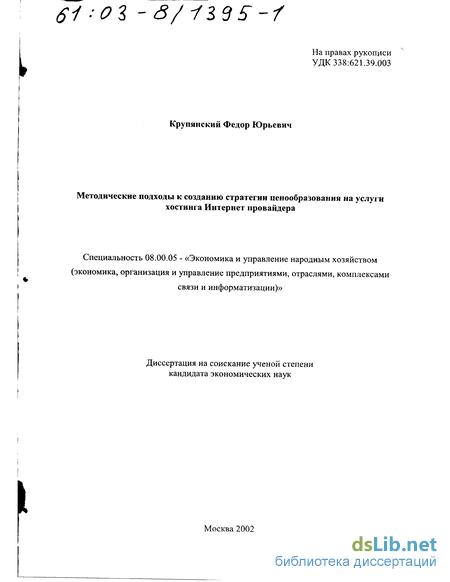 61:03-8/1395-1

На правах рукописи
УДК 338:621.39.003

Крупянский Федор Юрьевич

Методические подходы к созданию стратегии ценообразования на услуги хостинга Интернет провайдера

Специальность 08.00.05 - «Экономика и управление народным хозяйством (экономика, организация и управление предприятиями, отраслями, комплексами связи и информатизации)»

Диссертация на соискание ученой степени кандидата экономических наук

Москва 2002

dsLib.net
библиотека диссертаций